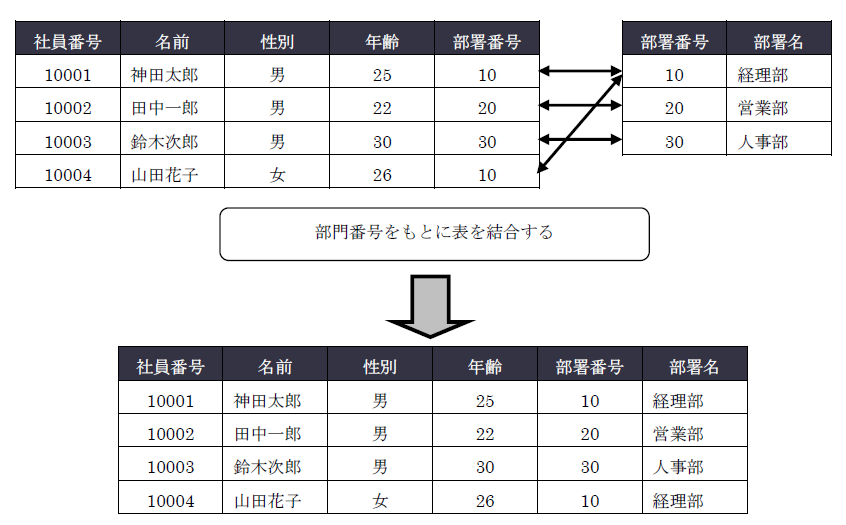 | 社員番号 | 名前 | 性別 | 年齢 | 部署番号 |
|---|---|---|---|---|
| 10001 | 神田太郎 | 男 | 25 | 10 |
| 10002 | 田中一郎 | 男 | 22 | 20 |
| 10003 | 鈴木次郎 | 男 | 30 | 30 |
| 10004 | 山田花子 | 女 | 26 | 10 |

| 部署番号 | 部署名 |
|---|---|
| 10 | 経理部 |
| 20 | 営業部 |
| 30 | 人事部 |

部門番号をもとに表を結合する

| 社員番号 | 名前 | 性別 | 年齢 | 部署番号 | 部署名 |
|---|---|---|---|---|---|
| 10001 | 神田太郎 | 男 | 25 | 10 | 経理部 |
| 10002 | 田中一郎 | 男 | 22 | 20 | 営業部 |
| 10003 | 鈴木次郎 | 男 | 30 | 30 | 人事部 |
| 10004 | 山田花子 | 女 | 26 | 10 | 経理部 |